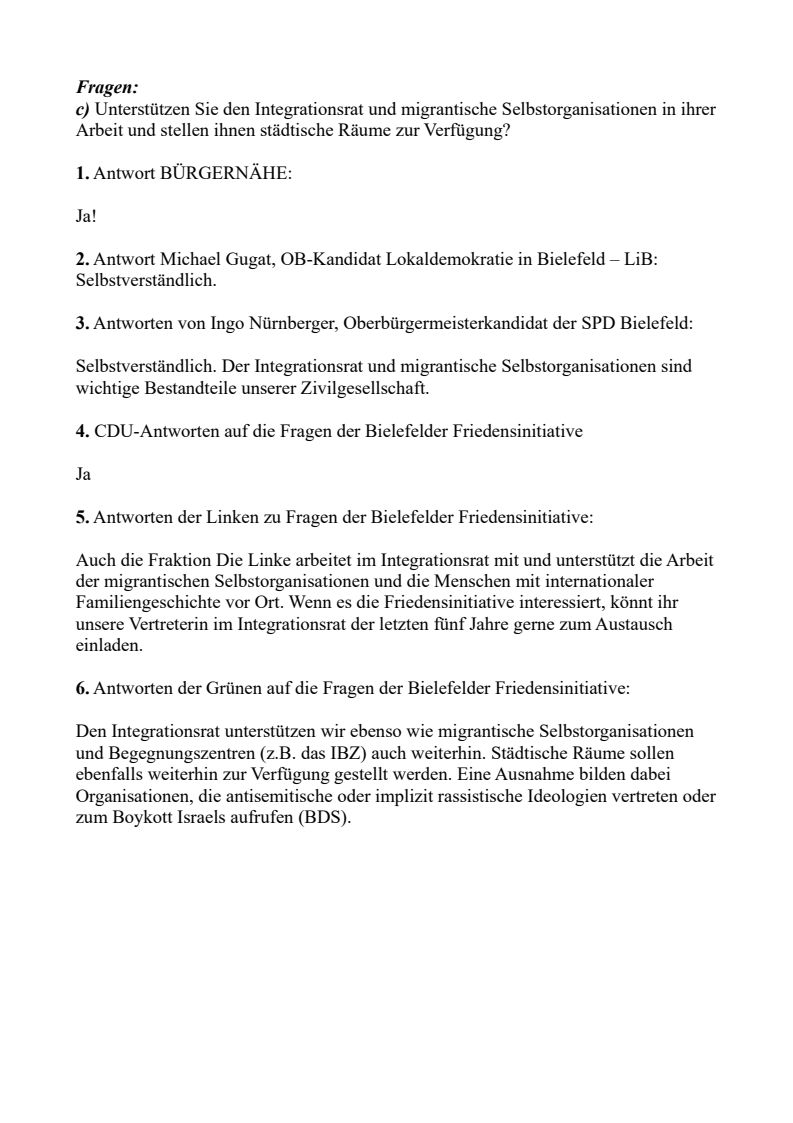 Fragen:
c) Unterstützen Sie den Integrationsrat und migrantische Selbstorganisationen in ihrer Arbeit und stellen ihnen städtische Räume zur Verfügung?

1. Antwort BÜRGERNÄHE:

Ja!

2. Antwort Michael Gugat, OB-Kandidat Lokaldemokratie in Bielefeld – LiB: Selbstverständlich.

3. Antworten von Ingo Nürnberger, Oberbürgermeisterkandidat der SPD Bielefeld:

Selbstverständlich. Der Integrationsrat und migrantische Selbstorganisationen sind wichtige Bestandteile unserer Zivilgesellschaft.

4. CDU-Antworten auf die Fragen der Bielefelder Friedensinitiative

Ja

5. Antworten der Linken zu Fragen der Bielefelder Friedensinitiative:

Auch die Fraktion Die Linke arbeitet im Integrationsrat mit und unterstützt die Arbeit der migrantischen Selbstorganisationen und die Menschen mit internationaler Familiengeschichte vor Ort. Wenn es die Friedensinitiative interessiert, könnt ihr unsere Vertreterin im Integrationsrat der letzten fünf Jahre gerne zum Austausch einladen.

6. Antworten der Grünen auf die Fragen der Bielefelder Friedensinitiative:

Den Integrationsrat unterstützen wir ebenso wie migrantische Selbstorganisationen und Begegnungszentren (z.B. das IBZ) auch weiterhin. Städtische Räume sollen ebenfalls weiterhin zur Verfügung gestellt werden. Eine Ausnahme bilden dabei Organisationen, die antisemitische oder implizit rassistische Ideologien vertreten oder zum Boykott Israels aufrufen (BDS).